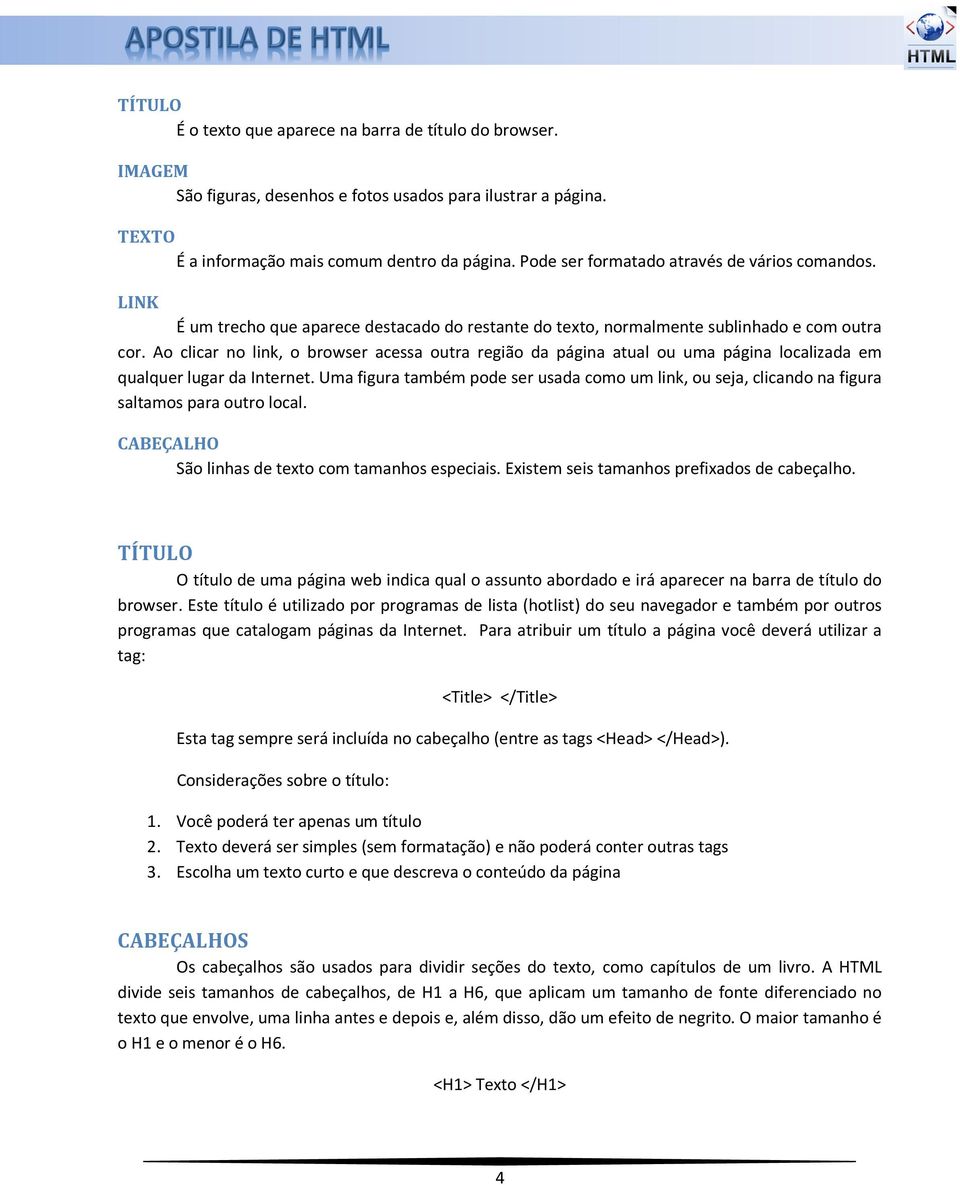 APOSTILA DE HTML

HTML

TÍTULO
É o texto que aparece na barra de título do browser.

IMAGEM
São figuras, desenhos e fotos usados para ilustrar a página.

TEXTO
É a informação mais comum dentro da página. Pode ser formatado através de vários comandos.

LINK
É um trecho que aparece destacado do restante do texto, normalmente sublinhado e com outra cor. Ao clicar no link, o browser acessa outra região da página atual ou uma página localizada em qualquer lugar da Internet. Uma figura também pode ser usada como um link, ou seja, clicando na figura saltamos para outro local.

CABEÇALHO
São linhas de texto com tamanhos especiais. Existem seis tamanhos prefixados de cabeçalho.

TÍTULO
O título de uma página web indica qual o assunto abordado e irá aparecer na barra de título do browser. Este título é utilizado por programas de lista (hotlist) do seu navegador e também por outros programas que catalogam páginas da Internet. Para atribuir um título a página você deverá utilizar a tag:

<Title> </Title>

Esta tag sempre será incluída no cabeçalho (entre as tags <Head> </Head>).

Considerações sobre o título:

1. Você poderá ter apenas um título
2. Texto deverá ser simples (sem formatação) e não poderá conter outras tags
3. Escolha um texto curto e que descreva o conteúdo da página

CABEÇALHOS
Os cabeçalhos são usados para dividir seções do texto, como capítulos de um livro. A HTML divide seis tamanhos de cabeçalhos, de H1 a H6, que aplicam um tamanho de fonte diferenciado no texto que envolve, uma linha antes e depois e, além disso, dão um efeito de negrito. O maior tamanho é o H1 e o menor é o H6.

<H1> Texto </H1>

4